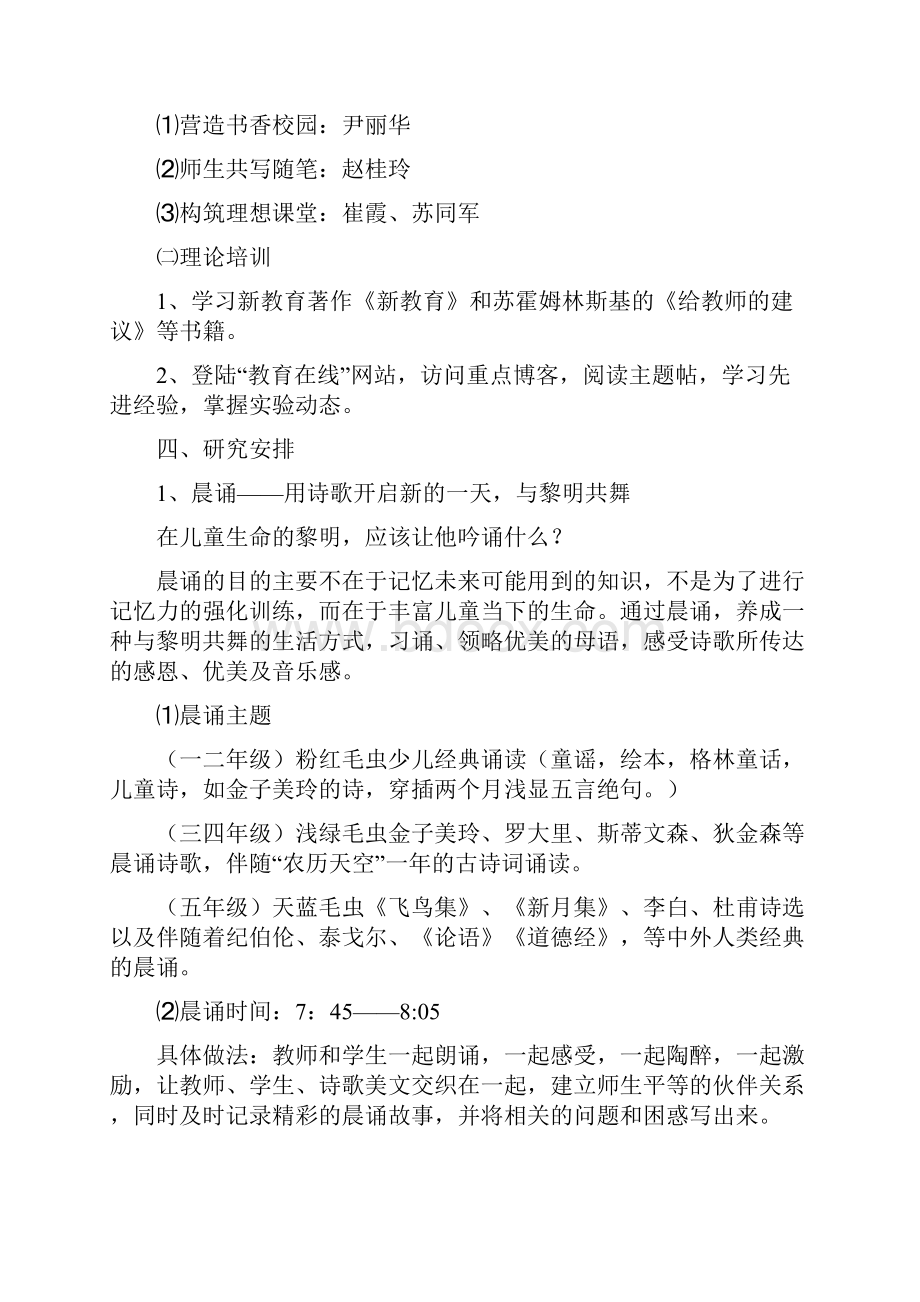 ⑴营造书香校园：尹丽华

⑵师生共写随笔：赵桂玲

⑶构筑理想课堂：崔霞、苏同军

㈡理论培训

1、学习新教育著作《新教育》和苏霍姆林斯基的《给教师的建议》等书籍。

2、登陆“教育在线”网站，访问重点博客，阅读主题帖，学习先进经验，掌握实验动态。

四、研究安排

1、晨诵——用诗歌开启新的一天，与黎明共舞

在儿童生命的黎明，应该让他吟诵什么？

晨诵的目的主要不在于记忆未来可能用到的知识，不是为了进行记忆力的强化训练，而在于丰富儿童当下的生命。通过晨诵，养成一种与黎明共舞的生活方式，习诵、领略优美的母语，感受诗歌所传达的感恩、优美及音乐感。

⑴晨诵主题

（一二年级）粉红毛虫少儿经典诵读（童谣，绘本，格林童话，儿童诗，如金子美玲的诗，穿插两个月浅显五言绝句。）

（三四年级）浅绿毛虫金子美玲、罗大里、斯蒂文森、狄金森等晨诵诗歌，伴随“农历天空”一年的古诗词诵读。

（五年级）天蓝毛虫《飞鸟集》、《新月集》、李白、杜甫诗选以及伴随着纪伯伦、泰戈尔、《论语》《道德经》，等中外人类经典的晨诵。

⑵晨诵时间：7：45——8:05

具体做法：教师和学生一起朗诵，一起感受，一起陶醉，一起激励，让教师、学生、诗歌美文交织在一起，建立师生平等的伙伴关系，同时及时记录精彩的晨诵故事，并将相关的问题和困惑写出来。